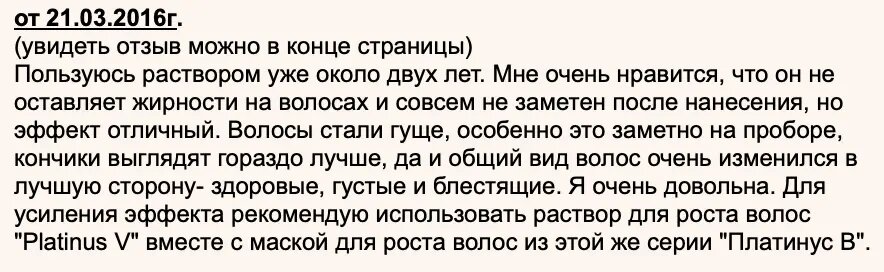 от 21.03.2016г.
(увидеть отзыв можно в конце страницы)
Пользуюсь раствором уже около двух лет. Мне очень нравится, что он не оставляет жирности на волосах и совсем не заметен после нанесения, но эффект отличный. Волосы стали гуще, особенно это заметно на проборе, кончики выглядят гораздо лучше, да и общий вид волос очень изменился в лучшую сторону- здоровые, густые и блестящие. Я очень довольна. Для усиления эффекта рекомендую использовать раствор для роста волос "Platinus V" вместе с маской для роста волос из этой же серии "Платинус В".